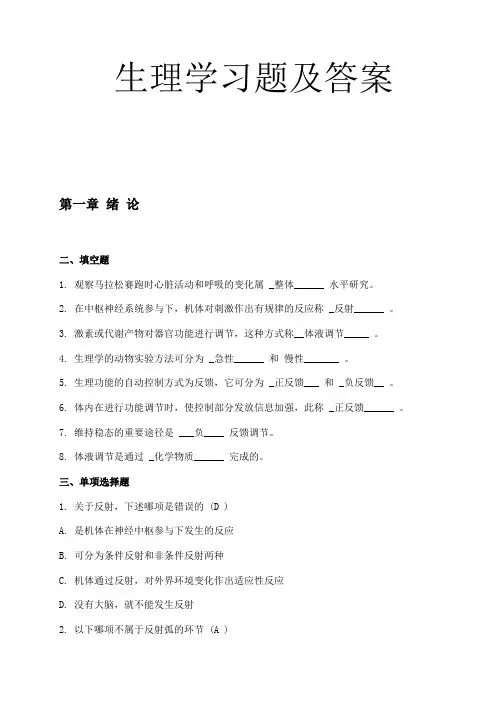 生理学习题及答案

第一章 绪 论

二、填空题

1. 观察马拉松赛跑时心脏活动和呼吸的变化属 _整体______ 水平研究。

2. 在中枢神经系统参与下，机体对刺激作出有规律的反应称 _反射______ 。

3. 激素或代谢产物对器官功能进行调节，这种方式称__体液调节_____ 。

4. 生理学的动物实验方法可分为 _急性______ 和 慢性_______ 。

5. 生理功能的自动控制方式为反馈，它可分为 _正反馈___ 和 _负反馈__ 。

6. 体内在进行功能调节时，使控制部分发放信息加强，此称 _正反馈______ 。

7. 维持稳态的重要途径是 ___负____ 反馈调节。

8. 体液调节是通过 _化学物质______ 完成的。

三、单项选择题

1. 关于反射，下述哪项是错误的 (D )

A. 是机体在神经中枢参与下发生的反应

B. 可分为条件反射和非条件反射两种

C. 机体通过反射，对外界环境变化作出适应性反应

D. 没有大脑，就不能发生反射

2. 以下哪项不属于反射弧的环节 (A )